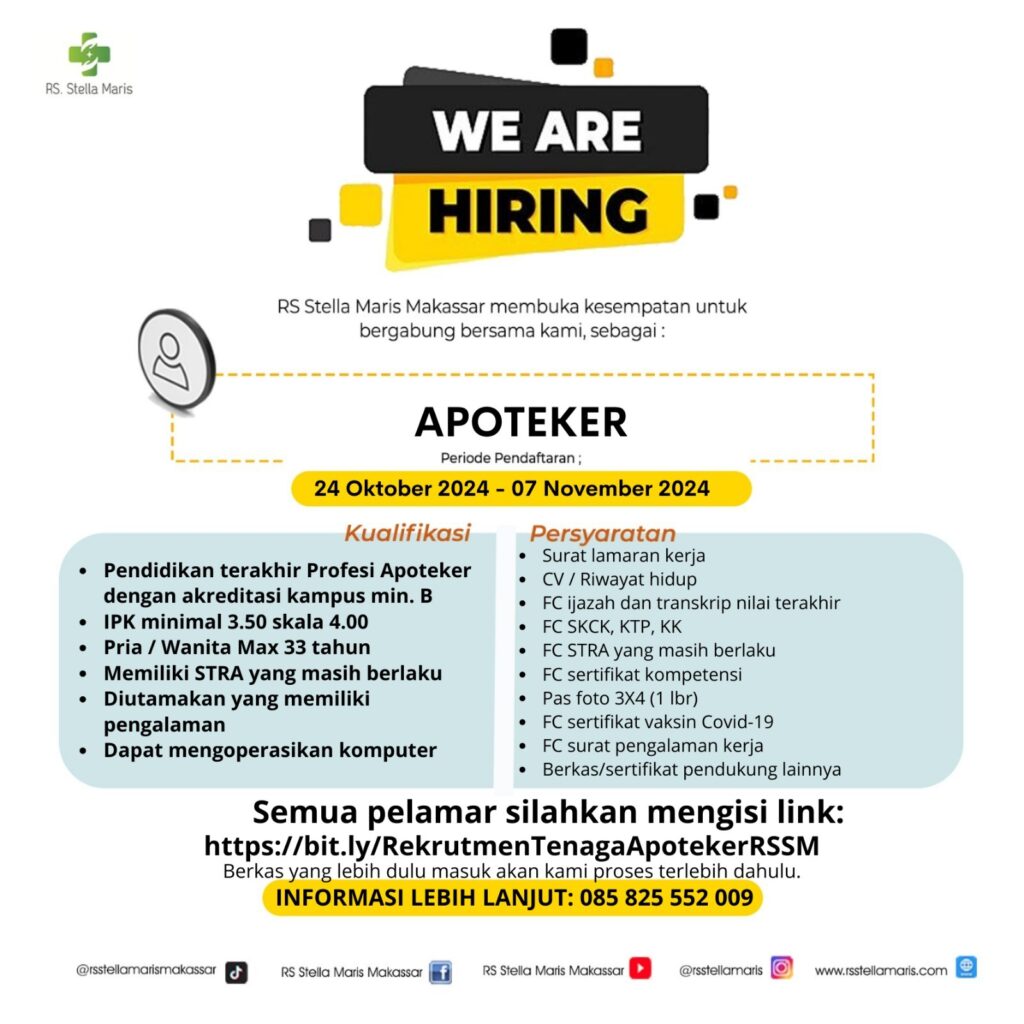 RS. Stella Maris

WE ARE HIRING

RS Stella Maris Makassar membuka kesempatan untuk bergabung bersama kami, sebagai :

APOTEKER

Periode Pendaftaran ;

24 Oktober 2024 - 07 November 2024

Kualifikasi

- Pendidikan terakhir Profesi Apoteker dengan akreditasi kampus min. B
- IPK minimal 3.50 skala 4.00
- Pria / Wanita Max 33 tahun
- Memiliki STRA yang masih berlaku
- Diutamakan yang memiliki pengalaman
- Dapat mengoperasikan komputer

Persyaratan

- Surat lamaran kerja
- CV / Riwayat hidup
- FC ijazah dan transkrip nilai terakhir
- FC SKCK, KTP, KK
- FC STRA yang masih berlaku
- FC sertifikat kompetensi
- Pas foto 3X4 (1 lbr)
- FC sertifikat vaksin Covid-19
- FC surat pengalaman kerja
- Berkas/sertifikat pendukung lainnya

Semua pelamar silahkan mengisi link:
https://bit.ly/RekrutmenTenagaApotekerRSSM
Berkas yang lebih dulu masuk akan kami proses terlebih dahulu.

INFORMASI LEBIH LANJUT: 085 825 552 009

@rsstellamarismakassar RS Stella Maris Makassar RS Stella Maris Makassar @rsstellamaris www.rsstellamaris.com